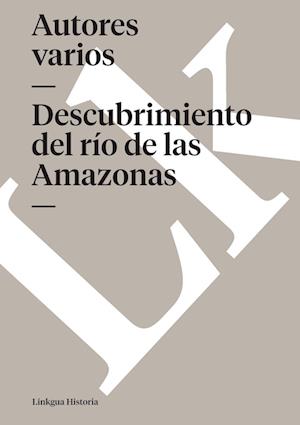 Autores varios

—

Descubrimiento del río de las Amazonas

—

LK

Linkgua Historia